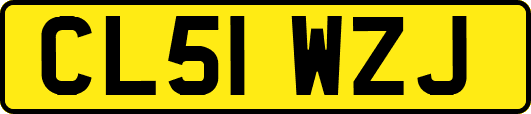 CL51 WZJ